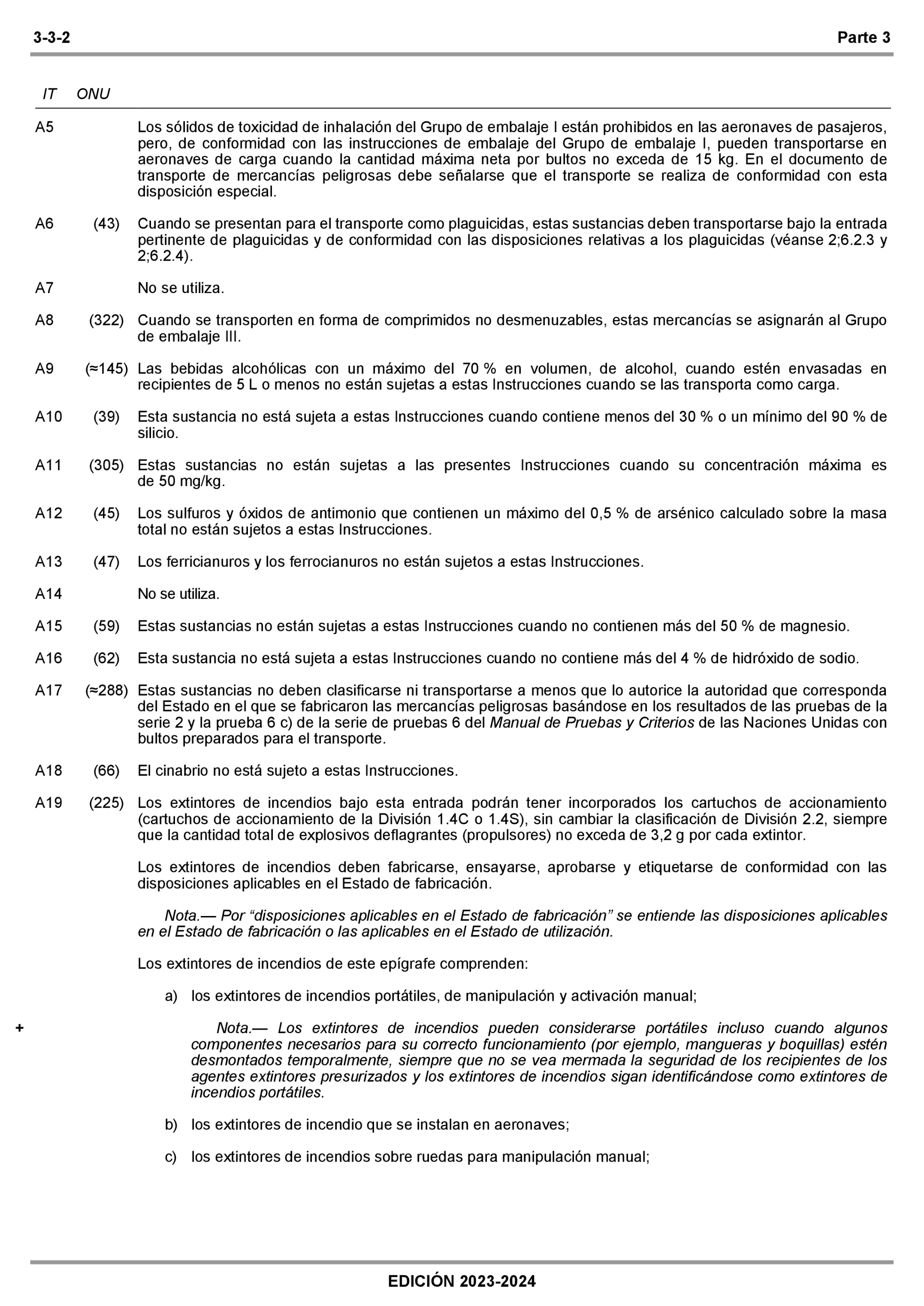 3-3-2 Parte 3

IT ONU

A5 Los sólidos de toxicidad de inhalación del Grupo de embalaje I están prohibidos en las aeronaves de pasajeros, pero, de conformidad con las instrucciones de embalaje del Grupo de embalaje I, pueden transportarse en aeronaves de carga cuando la cantidad máxima neta por bultos no exceda de 15 kg. En el documento de transporte de mercancías peligrosas debe señalarse que el transporte se realiza de conformidad con esta disposición especial.

A6 (43) Cuando se presentan para el transporte como plaguicidas, estas sustancias deben transportarse bajo la entrada pertinente de plaguicidas y de conformidad con las disposiciones relativas a los plaguicidas (véanse 2;6.2.3 y 2;6.2.4).

A7 No se utiliza.

A8 (322) Cuando se transporten en forma de comprimidos no desmenuzables, estas mercancías se asignarán al Grupo de embalaje III.

A9 (≈145) Las bebidas alcohólicas con un máximo del 70 % en volumen, de alcohol, cuando estén envasadas en recipientes de 5 L o menos no están sujetas a estas Instrucciones cuando se las transporta como carga.

A10 (39) Esta sustancia no está sujeta a estas Instrucciones cuando contiene menos del 30 % o un mínimo del 90 % de silicio.

A11 (305) Estas sustancias no están sujetas a las presentes Instrucciones cuando su concentración máxima es de 50 mg/kg.

A12 (45) Los sulfuros y óxidos de antimonio que contienen un máximo del 0,5 % de arsénico calculado sobre la masa total no están sujetos a estas Instrucciones.

A13 (47) Los ferricianuros y los ferrocianuros no están sujetos a estas Instrucciones.

A14 No se utiliza.

A15 (59) Estas sustancias no están sujetas a estas Instrucciones cuando no contienen más del 50 % de magnesio.

A16 (62) Esta sustancia no está sujeta a estas Instrucciones cuando no contiene más del 4 % de hidróxido de sodio.

A17 (≈288) Estas sustancias no deben clasificarse ni transportarse a menos que lo autorice la autoridad que corresponda del Estado en el que se fabricaron las mercancías peligrosas basándose en los resultados de las pruebas de la serie 2 y la prueba 6 c) de la serie de pruebas 6 del Manual de Pruebas y Criterios de las Naciones Unidas con bultos preparados para el transporte.

A18 (66) El cinabrio no está sujeto a estas Instrucciones.

A19 (225) Los extintores de incendios bajo esta entrada podrán tener incorporados los cartuchos de accionamiento (cartuchos de accionamiento de la División 1.4C o 1.4S), sin cambiar la clasificación de División 2.2, siempre que la cantidad total de explosivos deflagrantes (propulsores) no exceda de 3,2 g por cada extintor.

Los extintores de incendios deben fabricarse, ensayarse, aprobarse y etiquetarse de conformidad con las disposiciones aplicables en el Estado de fabricación.

Nota.— Por “disposiciones aplicables en el Estado de fabricación” se entiende las disposiciones aplicables en el Estado de fabricación o las aplicables en el Estado de utilización.

Los extintores de incendios de este epígrafe comprenden:

a) los extintores de incendios portátiles, de manipulación y activación manual;

+ Nota.— Los extintores de incendios pueden considerarse portátiles incluso cuando algunos componentes necesarios para su correcto funcionamiento (por ejemplo, mangueras y boquillas) estén desmontados temporalmente, siempre que no se vea mermada la seguridad de los recipientes de los agentes extintores presurizados y los extintores de incendios sigan identificándose como extintores de incendios portátiles.

b) los extintores de incendio que se instalan en aeronaves;

c) los extintores de incendios sobre ruedas para manipulación manual;

EDICIÓN 2023-2024